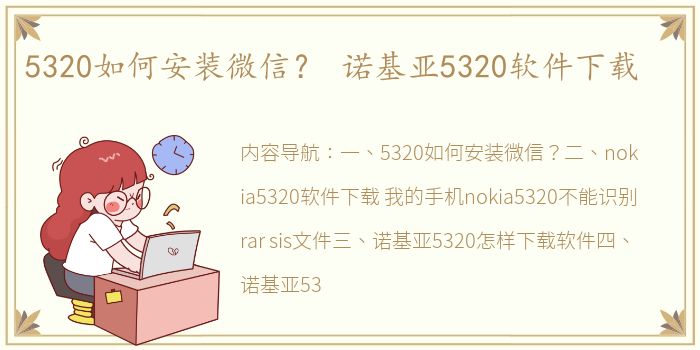 5320如何安装微信？ 诺基亚5320软件下载

内容导航：一、5320如何安装微信？二、nokia5320软件下载 我的手机nokia5320不能识别rar sis文件三、诺基亚5320怎样下载软件四、诺基亚53